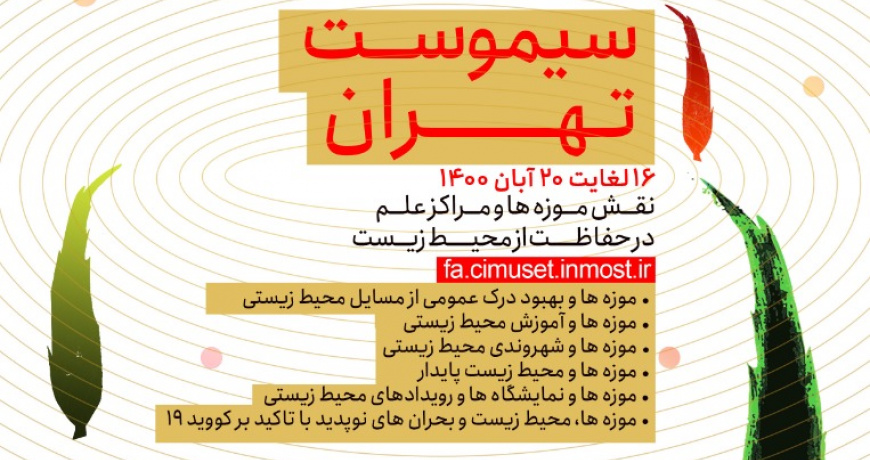 سیموست
تهران

۱۶ لغایت ۲۰ آبان ۱۴۰۰
نقش موزه ها و مراکز علم
در حفاظت از محیط زیست

fa.cimuset.inmost.ir

• موزه ها و بهبود درک عمومی از مسایل محیط زیستی
• موزه ها و آموزش محیط زیستی
• موزه ها و شهروندی محیط زیستی
• موزه ها و محیط زیست پایدار
• موزه ها و نمایشگاه ها و رویدادهای محیط زیستی
• موزه ها، محیط زیست و بحران های نوپدید با تاکید بر کووید ۱۹